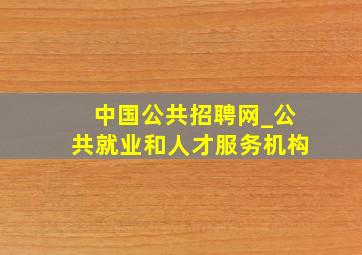 中国公共招聘网_公共就业和人才服务机构